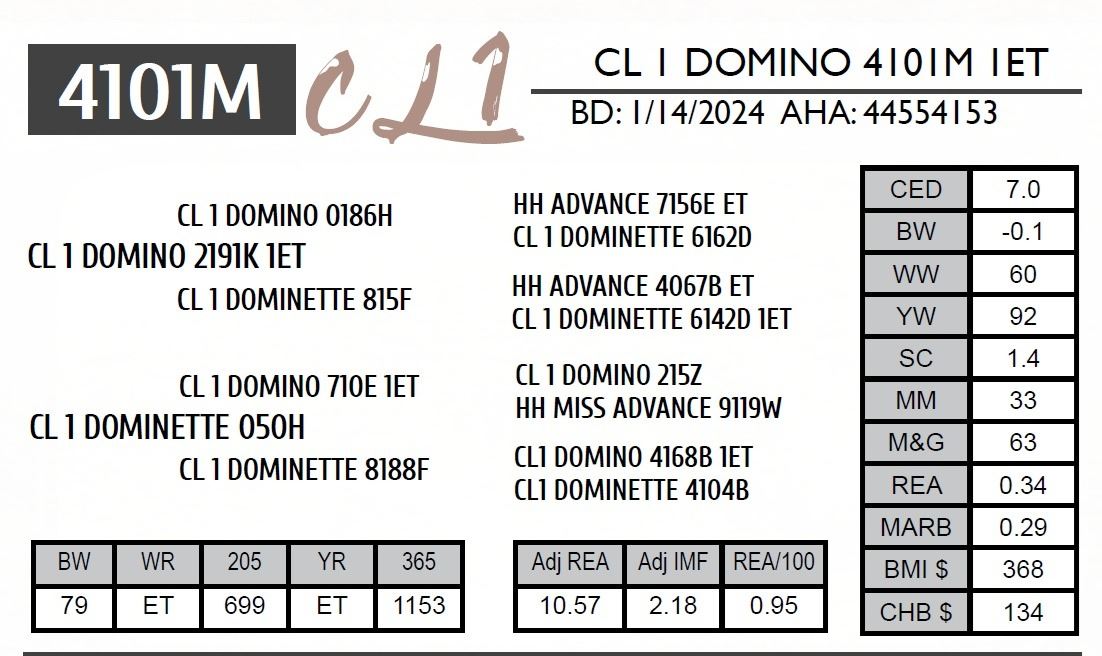 4101M CL1 CL 1 DOMINO 4101M 1ET
BD: 1/14/2024 AHA: 44554153

CL 1 DOMINO 0186H
CL 1 DOMINO 2191K 1ET
CL 1 DOMINETTE 815F

CL 1 DOMINO 710E 1ET
CL 1 DOMINETTE 050H
CL 1 DOMINETTE 8188F

HH ADVANCE 7156E ET
CL 1 DOMINETTE 6162D

HH ADVANCE 4067B ET
CL 1 DOMINETTE 6142D 1ET

CL 1 DOMINO 215Z
HH MISS ADVANCE 9119W

CL1 DOMINO 4168B 1ET
CL1 DOMINETTE 4104B

| CED | 7.0 |
|---|---|
| BW | -0.1 |
| WW | 60 |
| YW | 92 |
| SC | 1.4 |
| MM | 33 |
| M&G | 63 |
| REA | 0.34 |
| MARB | 0.29 |
| BMI $ | 368 |
| CHB $ | 134 |

| BW | WR | 205 | YR | 365 |
|---|---|---|---|---|
| 79 | ET | 699 | ET | 1153 |

| Adj REA | Adj IMF | REA/100 |
|---|---|---|
| 10.57 | 2.18 | 0.95 |